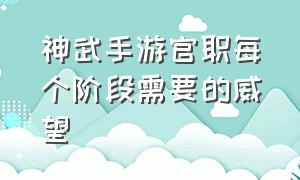 神武手游官职每个阶段需要的威望